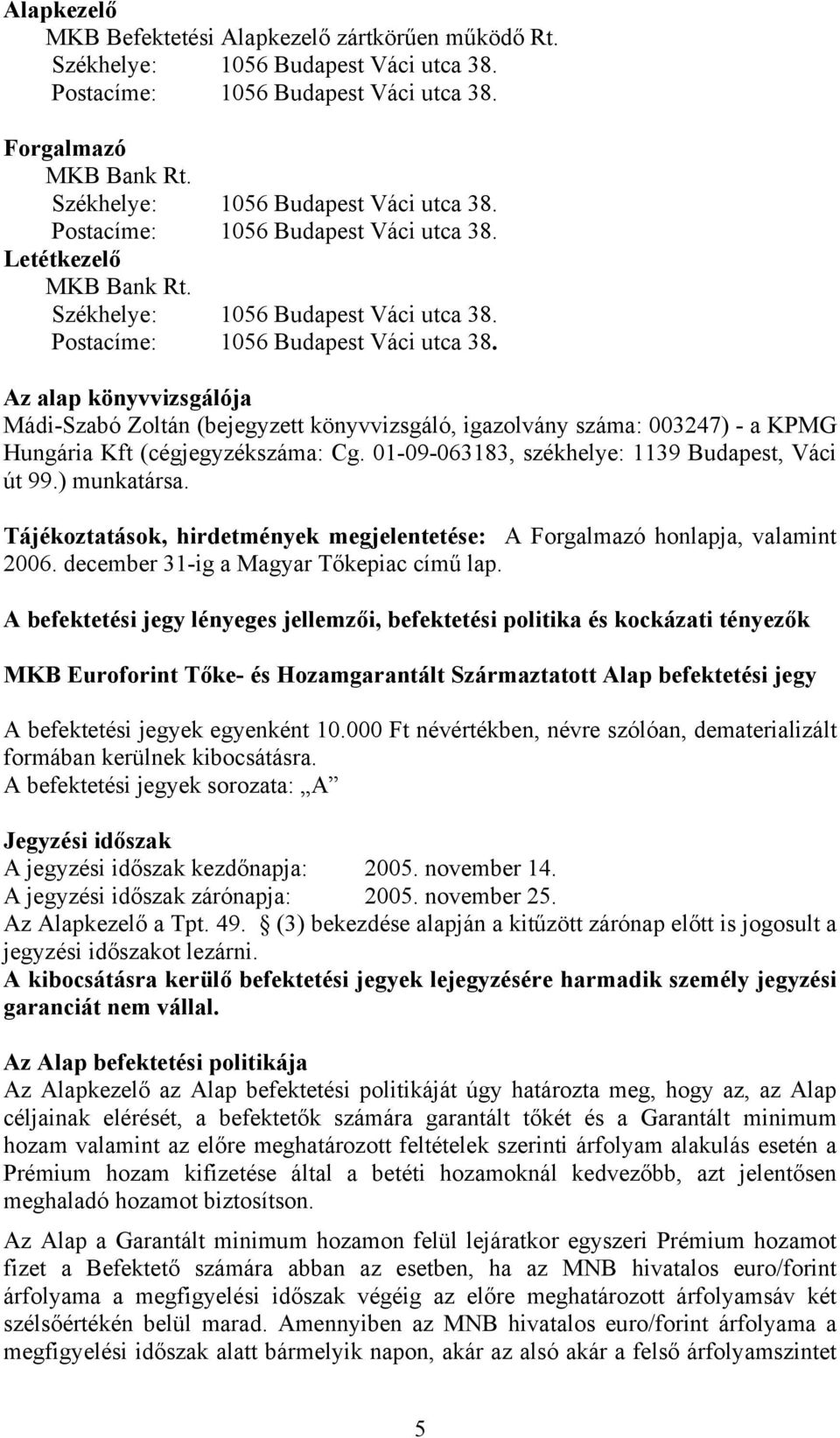 Alapkezelő
MKB Befektetési Alapkezelő zártkörűen működő Rt.
Székhelye: 1056 Budapest Váci utca 38.
Postacíme: 1056 Budapest Váci utca 38.

Forgalmazó
MKB Bank Rt.
Székhelye: 1056 Budapest Váci utca 38.
Postacíme: 1056 Budapest Váci utca 38.
Letétkezelő
MKB Bank Rt.
Székhelye: 1056 Budapest Váci utca 38.
Postacíme: 1056 Budapest Váci utca 38.

Az alap könyvvizsgálója
Mádi-Szabó Zoltán (bejegyzett könyvvizsgáló, igazolvány száma: 003247) - a KPMG Hungária Kft (cégjegyzékszáma: Cg. 01-09-063183, székhelye: 1139 Budapest, Váci út 99.) munkatársa.

Tájékoztatások, hirdetmények megjelentetése: A Forgalmazó honlapja, valamint 2006. december 31-ig a Magyar Tőkepiac című lap.

A befektetési jegy lényeges jellemzői, befektetési politika és kockázati tényezők

MKB Euroforint Tőke- és Hozamgarantált Származtatott Alap befektetési jegy

A befektetési jegyek egyenként 10.000 Ft névértékben, névre szólóan, dematerializált formában kerülnek kibocsátásra.
A befektetési jegyek sorozata: „A”

Jegyzési időszak
A jegyzési időszak kezdőnapja: 2005. november 14.
A jegyzési időszak zárónapja: 2005. november 25.
Az Alapkezelő a Tpt. 49. § (3) bekezdése alapján a kitűzött zárónap előtt is jogosult a jegyzési időszakot lezárni.
A kibocsátásra kerülő befektetési jegyek lejegyzésére harmadik személy jegyzési garanciát nem vállal.

Az Alap befektetési politikája
Az Alapkezelő az Alap befektetési politikáját úgy határozta meg, hogy az, az Alap céljainak elérését, a befektetők számára garantált tőkét és a Garantált minimum hozam valamint az előre meghatározott feltételek szerinti árfolyam alakulás esetén a Prémium hozam kifizetése által a betéti hozamoknál kedvezőbb, azt jelentősen meghaladó hozamot biztosítson.

Az Alap a Garantált minimum hozamon felül lejáratkor egyszeri Prémium hozamot fizet a Befektető számára abban az esetben, ha az MNB hivatalos euro/forint árfolyama a megfigyelési időszak végéig az előre meghatározott árfolyamsáv két szélsőértékén belül marad. Amennyiben az MNB hivatalos euro/forint árfolyama a megfigyelési időszak alatt bármelyik napon, akár az alsó akár a felső árfolyamszintet

5